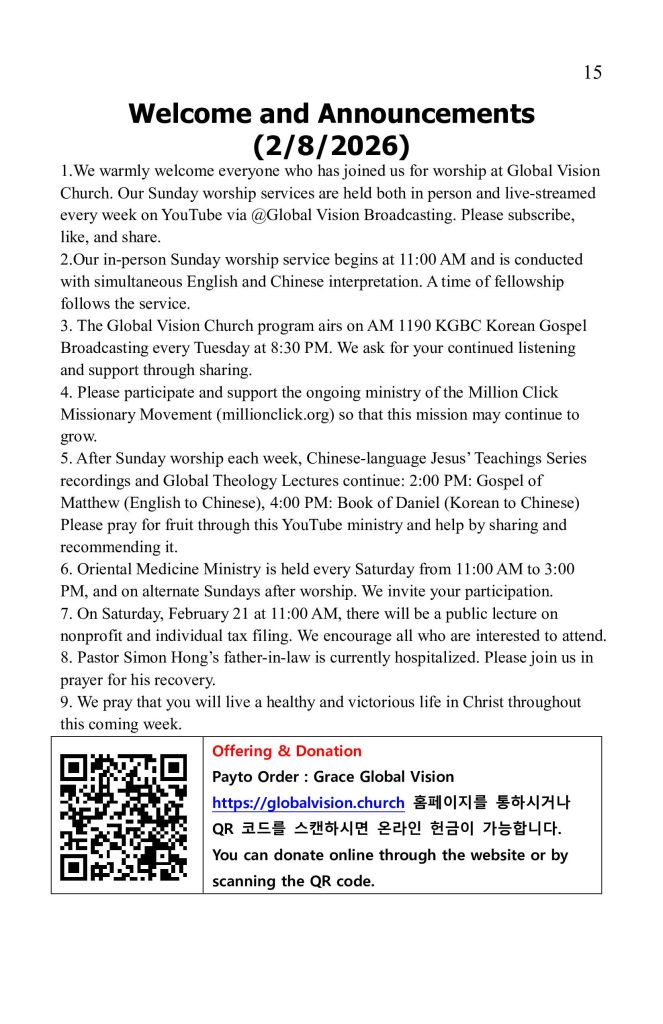 15

Welcome and Announcements (2/8/2026)

1.We warmly welcome everyone who has joined us for worship at Global Vision Church. Our Sunday worship services are held both in person and live-streamed every week on YouTube via @Global Vision Broadcasting. Please subscribe, like, and share.
2.Our in-person Sunday worship service begins at 11:00 AM and is conducted with simultaneous English and Chinese interpretation. A time of fellowship follows the service.
3. The Global Vision Church program airs on AM 1190 KGBC Korean Gospel Broadcasting every Tuesday at 8:30 PM. We ask for your continued listening and support through sharing.
4. Please participate and support the ongoing ministry of the Million Click Missionary Movement (millionclick.org) so that this mission may continue to grow.
5. After Sunday worship each week, Chinese-language Jesus' Teachings Series recordings and Global Theology Lectures continue: 2:00 PM: Gospel of Matthew (English to Chinese), 4:00 PM: Book of Daniel (Korean to Chinese) Please pray for fruit through this YouTube ministry and help by sharing and recommending it.
6. Oriental Medicine Ministry is held every Saturday from 11:00 AM to 3:00 PM, and on alternate Sundays after worship. We invite your participation.
7. On Saturday, February 21 at 11:00 AM, there will be a public lecture on nonprofit and individual tax filing. We encourage all who are interested to attend.
8. Pastor Simon Hong's father-in-law is currently hospitalized. Please join us in prayer for his recovery.
9. We pray that you will live a healthy and victorious life in Christ throughout this coming week.

Offering & Donation
Payto Order : Grace Global Vision
https://globalvision.church 홈페이지를 통하시거나 QR 코드를 스캔하시면 온라인 헌금이 가능합니다.
You can donate online through the website or by scanning the QR code.